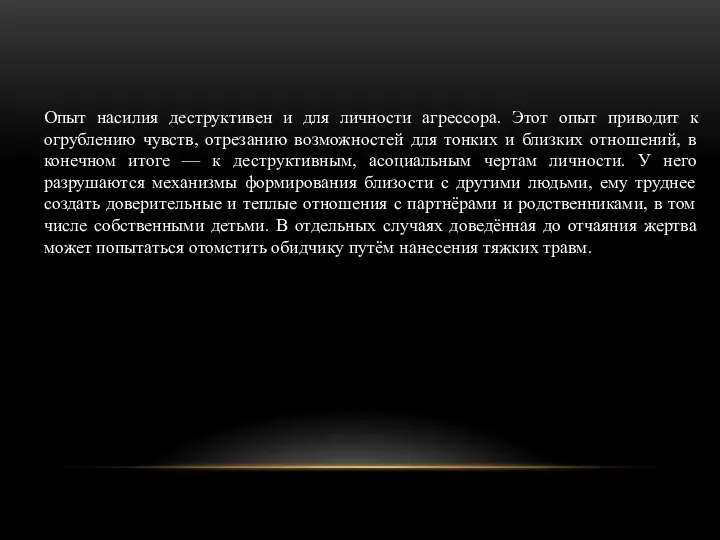 Опыт насилия деструктивен и для личности агрессора. Этот опыт приводит к огрублению чувств, отрезанию возможностей для тонких и близких отношений, в конечном итоге — к деструктивным, асоциальным чертам личности. У него разрушаются механизмы формирования близости с другими людьми, ему труднее создать доверительные и теплые отношения с партнёрами и родственниками, в том числе собственными детьми. В отдельных случаях доведённая до отчаяния жертва может попытаться отомстить обидчику путём нанесения тяжких травм.